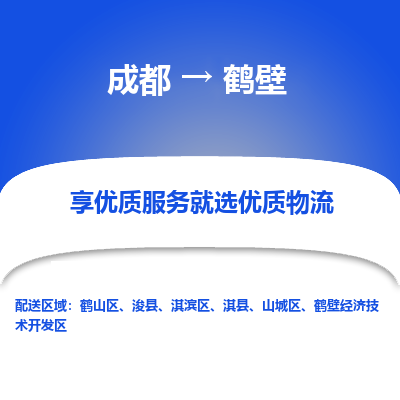 成都 → 鹤壁

享优质服务就选优质物流

配送区域：鹤山区、浚县、淇滨区、淇县、山城区、鹤壁经济技术开发区